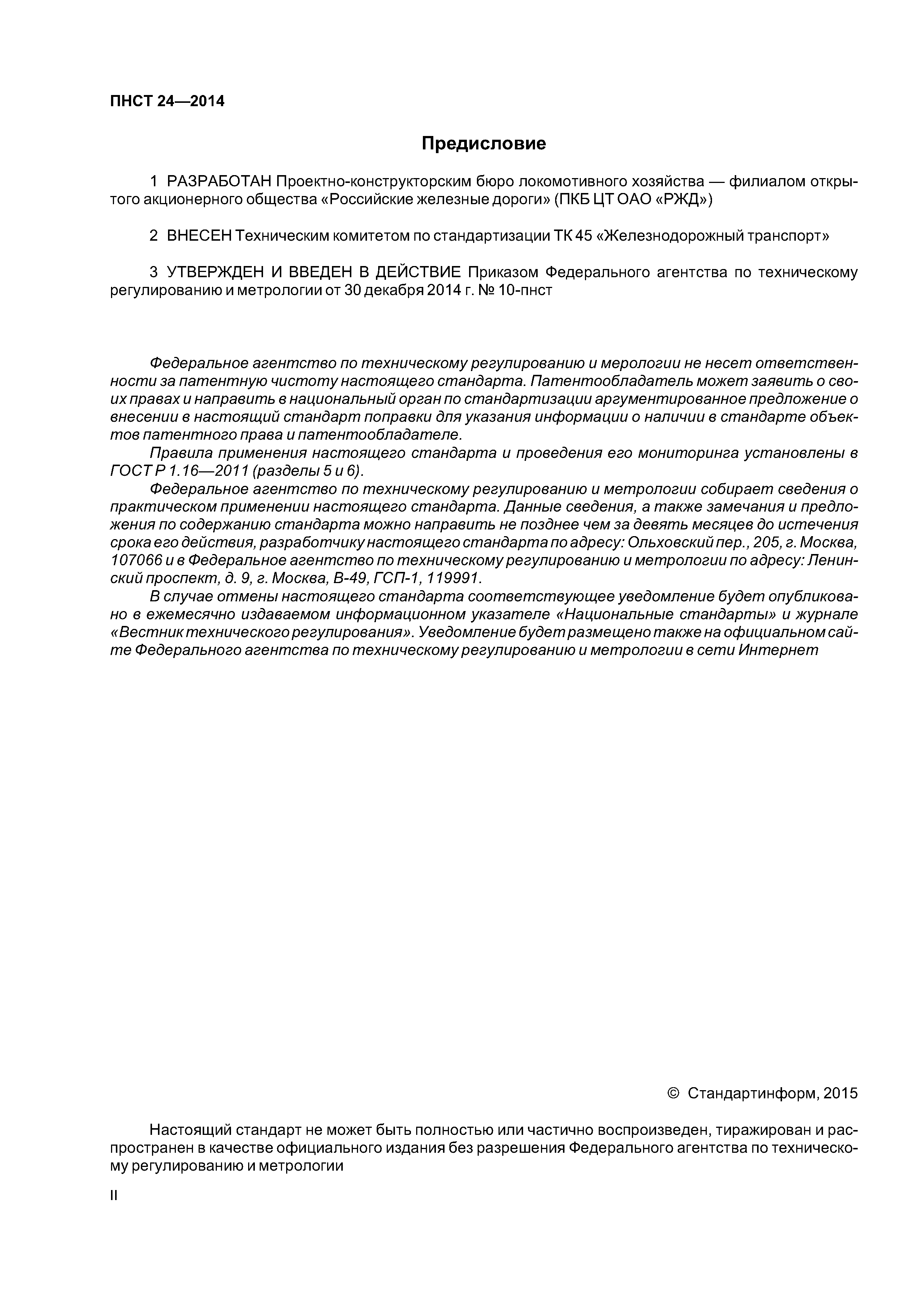 ПНСТ 24—2014

Предисловие

1 РАЗРАБОТАН Проектно-конструкторским бюро локомотивного хозяйства — филиалом открытого акционерного общества «Российские железные дороги» (ПКБ ЦТ ОАО «РЖД»)

2 ВНЕСЕН Техническим комитетом по стандартизации ТК 45 «Железнодорожный транспорт»

3 УТВЕРЖДЕН И ВВЕДЕН В ДЕЙСТВИЕ Приказом Федерального агентства по техническому регулированию и метрологии от 30 декабря 2014 г. № 10-пнст

Федеральное агентство по техническому регулированию и мерологии не несет ответственности за патентную чистоту настоящего стандарта. Патентообладатель может заявить о своих правах и направить в национальный орган по стандартизации аргументированное предложение о внесении в настоящий стандарт поправки для указания информации о наличии в стандарте объектов патентного права и патентообладателе.

Правила применения настоящего стандарта и проведения его мониторинга установлены в ГОСТ Р 1.16—2011 (разделы 5 и 6).

Федеральное агентство по техническому регулированию и метрологии собирает сведения о практическом применении настоящего стандарта. Данные сведения, а также замечания и предложения по содержанию стандарта можно направить не позднее чем за девять месяцев до истечения срока его действия, разработчику настоящего стандарта по адресу: Ольховский пер., 205, г. Москва, 107066 и в Федеральное агентство по техническому регулированию и метрологии по адресу: Ленинский проспект, д. 9, г. Москва, В-49, ГСП-1, 119991.

В случае отмены настоящего стандарта соответствующее уведомление будет опубликовано в ежемесячно издаваемом информационном указателе «Национальные стандарты» и журнале «Вестник технического регулирования». Уведомление будет размещено также на официальном сайте Федерального агентства по техническому регулированию и метрологии в сети Интернет

© Стандартинформ, 2015

Настоящий стандарт не может быть полностью или частично воспроизведен, тиражирован и распространен в качестве официального издания без разрешения Федерального агентства по техническому регулированию и метрологии

II